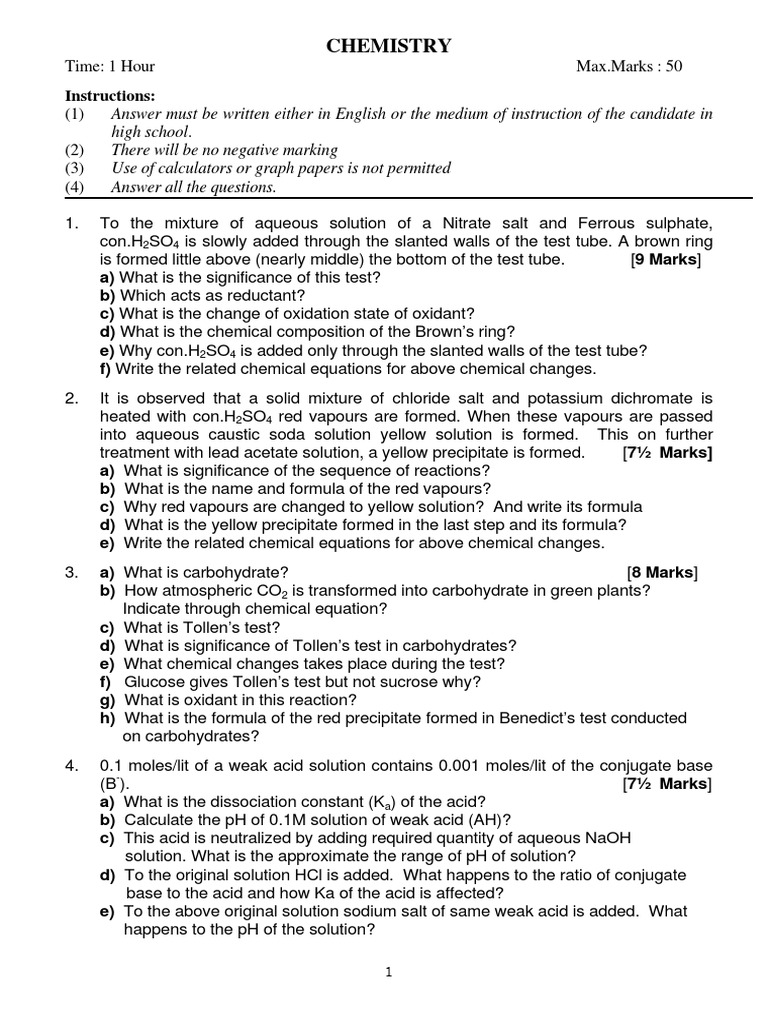 CHEMISTRY

Time: 1 Hour Max.Marks : 50

Instructions:
(1) Answer must be written either in English or the medium of instruction of the candidate in high school.
(2) There will be no negative marking
(3) Use of calculators or graph papers is not permitted
(4) Answer all the questions.

1. To the mixture of aqueous solution of a Nitrate salt and Ferrous sulphate, con.$H_2SO_4$ is slowly added through the slanted walls of the test tube. A brown ring is formed little above (nearly middle) the bottom of the test tube. [9 Marks]
a) What is the significance of this test?
b) Which acts as reductant?
c) What is the change of oxidation state of oxidant?
d) What is the chemical composition of the Brown's ring?
e) Why con.$H_2SO_4$ is added only through the slanted walls of the test tube?
f) Write the related chemical equations for above chemical changes.

2. It is observed that a solid mixture of chloride salt and potassium dichromate is heated with con.$H_2SO_4$ red vapours are formed. When these vapours are passed into aqueous caustic soda solution yellow solution is formed. This on further treatment with lead acetate solution, a yellow precipitate is formed. [7½ Marks]
a) What is significance of the sequence of reactions?
b) What is the name and formula of the red vapours?
c) Why red vapours are changed to yellow solution? And write its formula
d) What is the yellow precipitate formed in the last step and its formula?
e) Write the related chemical equations for above chemical changes.

3. a) What is carbohydrate? [8 Marks]
b) How atmospheric $CO_2$ is transformed into carbohydrate in green plants? Indicate through chemical equation?
c) What is Tollen's test?
d) What is significance of Tollen's test in carbohydrates?
e) What chemical changes takes place during the test?
f) Glucose gives Tollen's test but not sucrose why?
g) What is oxidant in this reaction?
h) What is the formula of the red precipitate formed in Benedict's test conducted on carbohydrates?

4. 0.1 moles/lit of a weak acid solution contains 0.001 moles/lit of the conjugate base ($B^-$). [7½ Marks]
a) What is the dissociation constant ($K_a$) of the acid?
b) Calculate the pH of 0.1M solution of weak acid (AH)?
c) This acid is neutralized by adding required quantity of aqueous NaOH solution. What is the approximate the range of pH of solution?
d) To the original solution HCl is added. What happens to the ratio of conjugate base to the acid and how Ka of the acid is affected?
e) To the above original solution sodium salt of same weak acid is added. What happens to the pH of the solution?

1